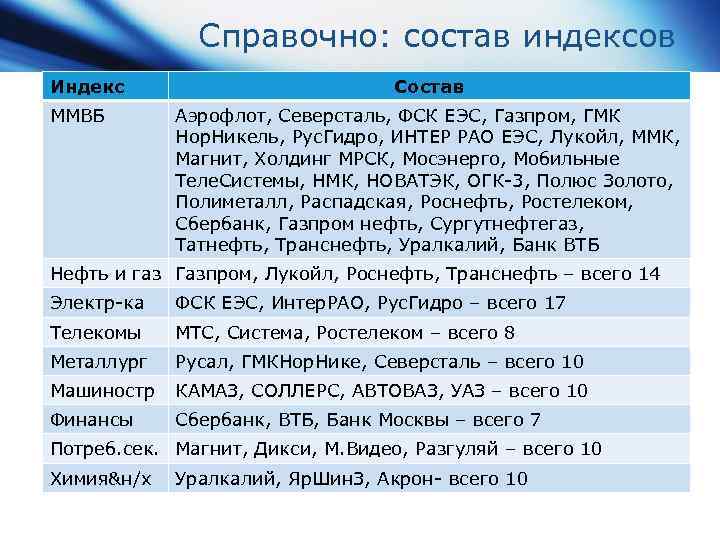 Справочно: состав индексов

| Индекс | Состав |
|---|---|
| ММВБ | Аэрофлот, Северсталь, ФСК ЕЭС, Газпром, ГМК НорНикель, РусГидро, ИНТЕР РАО ЕЭС, Лукойл, ММК, Магнит, Холдинг МРСК, Мосэнерго, Мобильные ТелеСистемы, НМК, НОВАТЭК, ОГК-3, Полюс Золото, Полиметалл, Распадская, Роснефть, Ростелеком, Сбербанк, Газпром нефть, Сургутнефтегаз, Татнефть, Транснефть, Уралкалий, Банк ВТБ |
| Нефть и газ | Газпром, Лукойл, Роснефть, Транснефть – всего 14 |
| Электр-ка | ФСК ЕЭС, ИнтерРАО, РусГидро – всего 17 |
| Телекомы | МТС, Система, Ростелеком – всего 8 |
| Металлург | Русал, ГМКНорНике, Северсталь – всего 10 |
| Машиностр | КАМАЗ, СОЛЛЕРС, АВТОВАЗ, УАЗ – всего 10 |
| Финансы | Сбербанк, ВТБ, Банк Москвы – всего 7 |
| Потреб.сек. | Магнит, Дикси, М.Видео, Разгуляй – всего 10 |
| Химия&н/х | Уралкалий, ЯрШинЗ, Акрон- всего 10 |